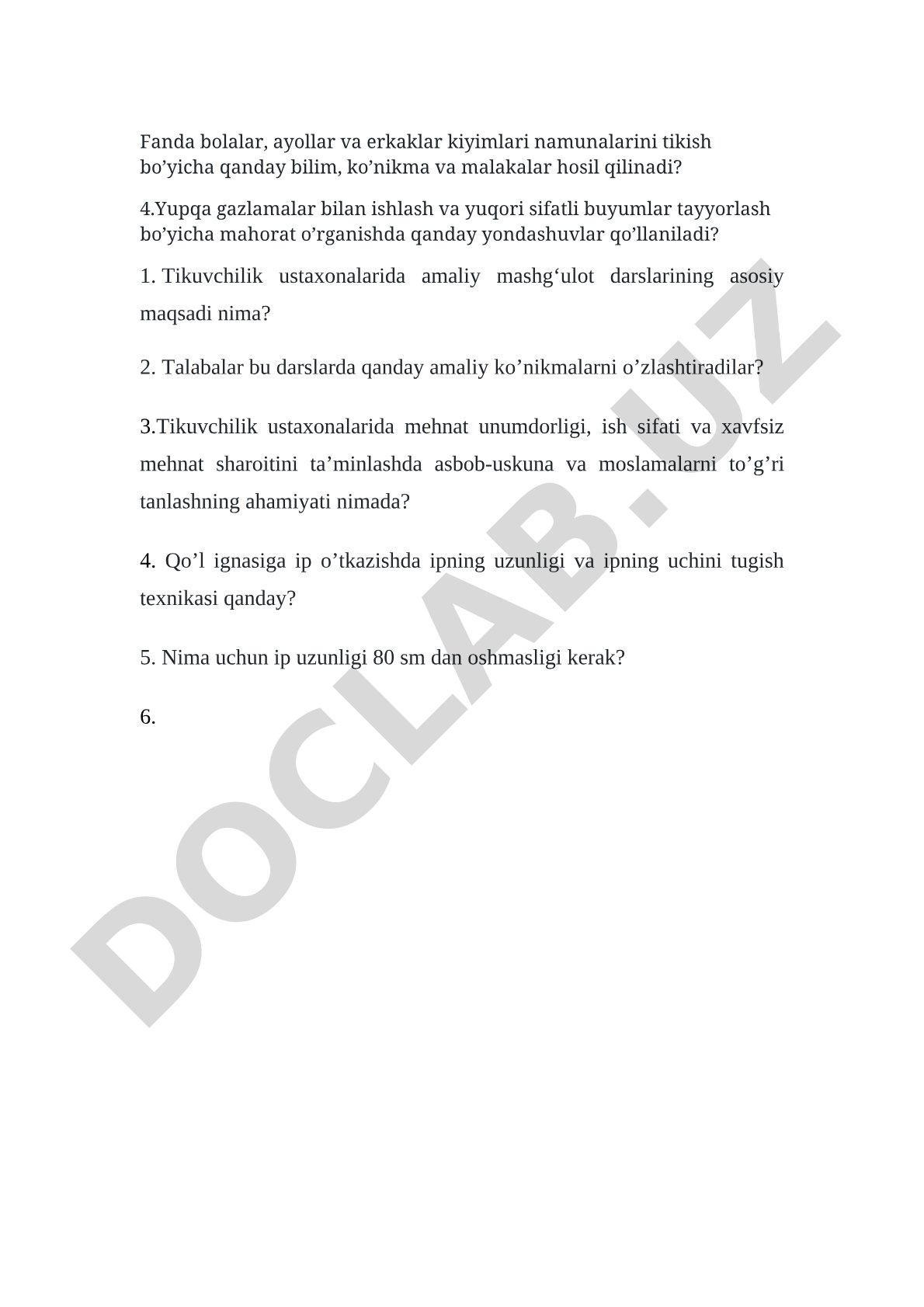 Fanda bolalar, ayollar va erkaklar kiyimlari namunalarini tikish bo’yicha qanday bilim, ko’nikma va malakalar hosil qilinadi?

4.Yupqa gazlamalar bilan ishlash va yuqori sifatli buyumlar tayyorlash bo’yicha mahorat o’rganishda qanday yondashuvlar qo’llaniladi?

1. Tikuvchilik ustaxonalarida amaliy mashg‘ulot darslarining asosiy maqsadi nima?

2. Talabalar bu darslarda qanday amaliy ko’nikmalarni o’zlashtiradilar?

3.Tikuvchilik ustaxonalarida mehnat unumdorligi, ish sifati va xavfsiz mehnat sharoitini ta’minlashda asbob-uskuna va moslamalarni to’g’ri tanlashning ahamiyati nimada?

4. Qo’l ignasiga ip o’tkazishda ipning uzunligi va ipning uchini tugish texnikasi qanday?

5. Nima uchun ip uzunligi 80 sm dan oshmasligi kerak?

6.

DOCLAB.UZ